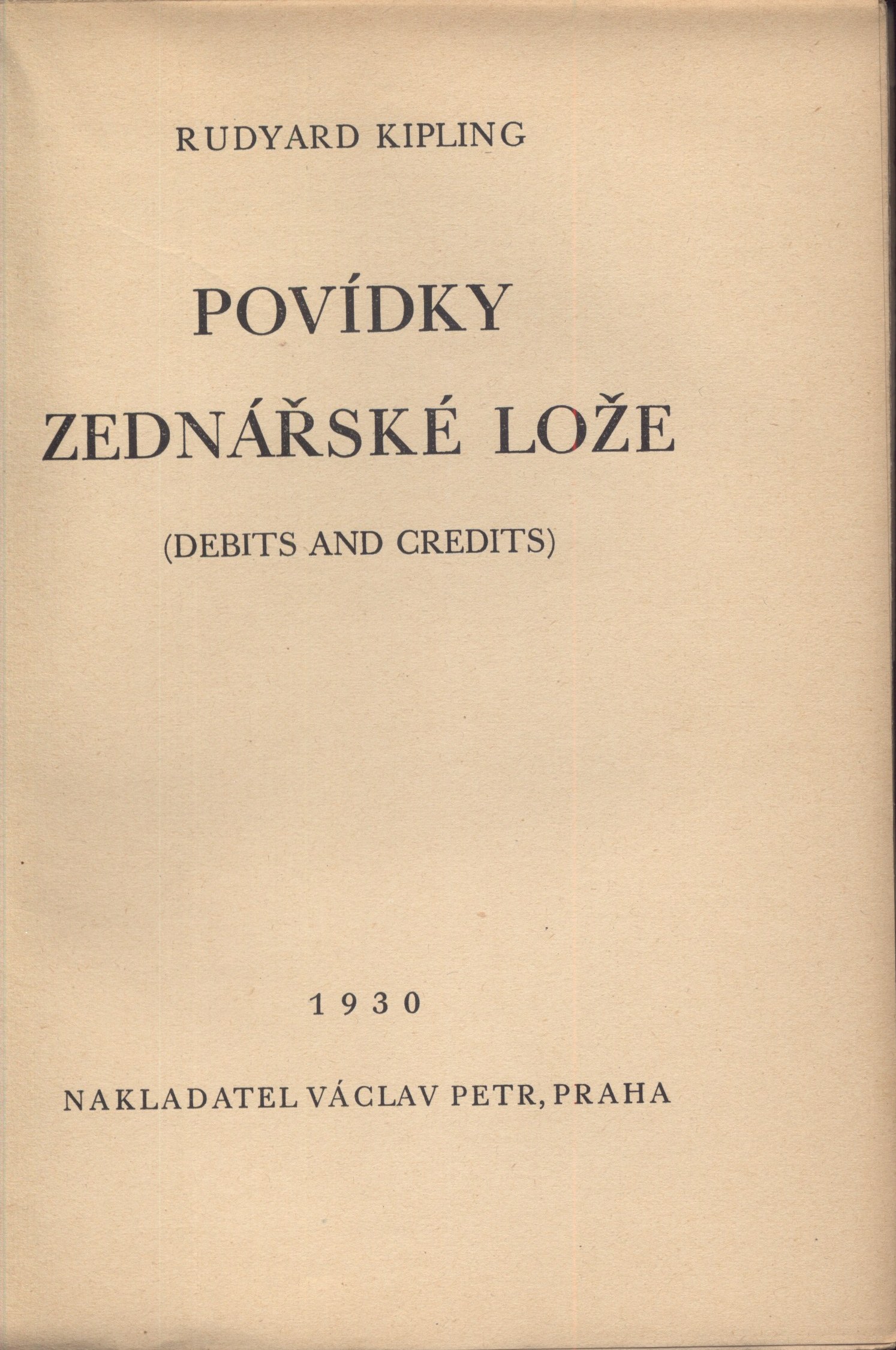 RUDYARD KIPLING

POVÍDKY
ZEDNÁŘSKÉ LOŽE

(DEBITS AND CREDITS)

1930

NAKLADATEL VÁCLAV PETR, PRAHA